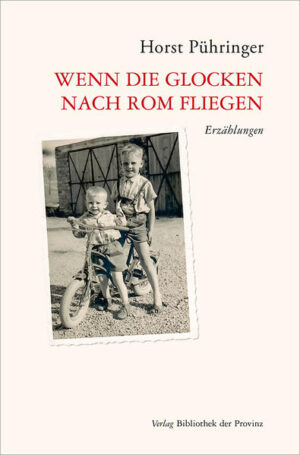 Horst Pühringer

WENN DIE GLOCKEN NACH ROM FLIEGEN

Erzählungen

Verlag Bibliothek der Provinz